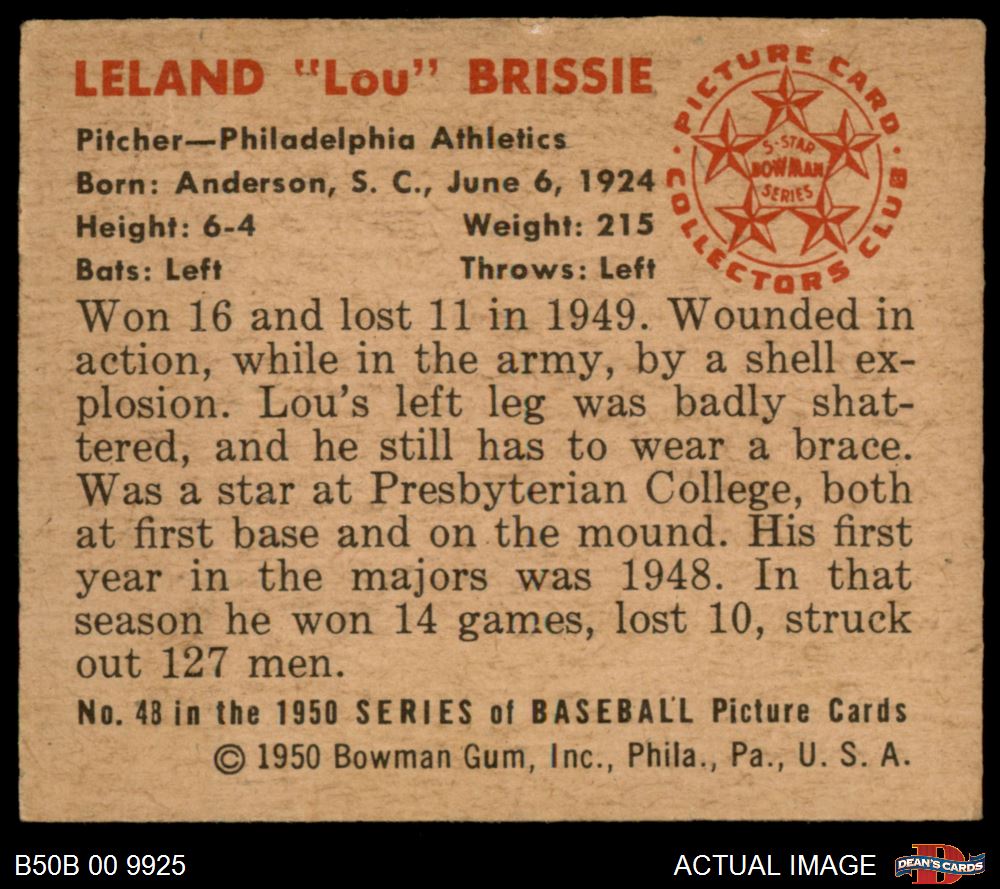 LELAND "Lou" BRISSIE

Pitcher—Philadelphia Athletics
Born: Anderson, S. C., June 6, 1924
Height: 6-4 Weight: 215
Bats: Left Throws: Left

PICTURE CARD COLLECTORS CLUB
5-STAR BOWMAN SERIES

Won 16 and lost 11 in 1949. Wounded in action, while in the army, by a shell explosion. Lou's left leg was badly shattered, and he still has to wear a brace. Was a star at Presbyterian College, both at first base and on the mound. His first year in the majors was 1948. In that season he won 14 games, lost 10, struck out 127 men.

No. 48 in the 1950 SERIES of BASEBALL Picture Cards
© 1950 Bowman Gum, Inc., Phila., Pa., U. S. A.

B50B 00 9925

ACTUAL IMAGE

DEAN'S CARDS